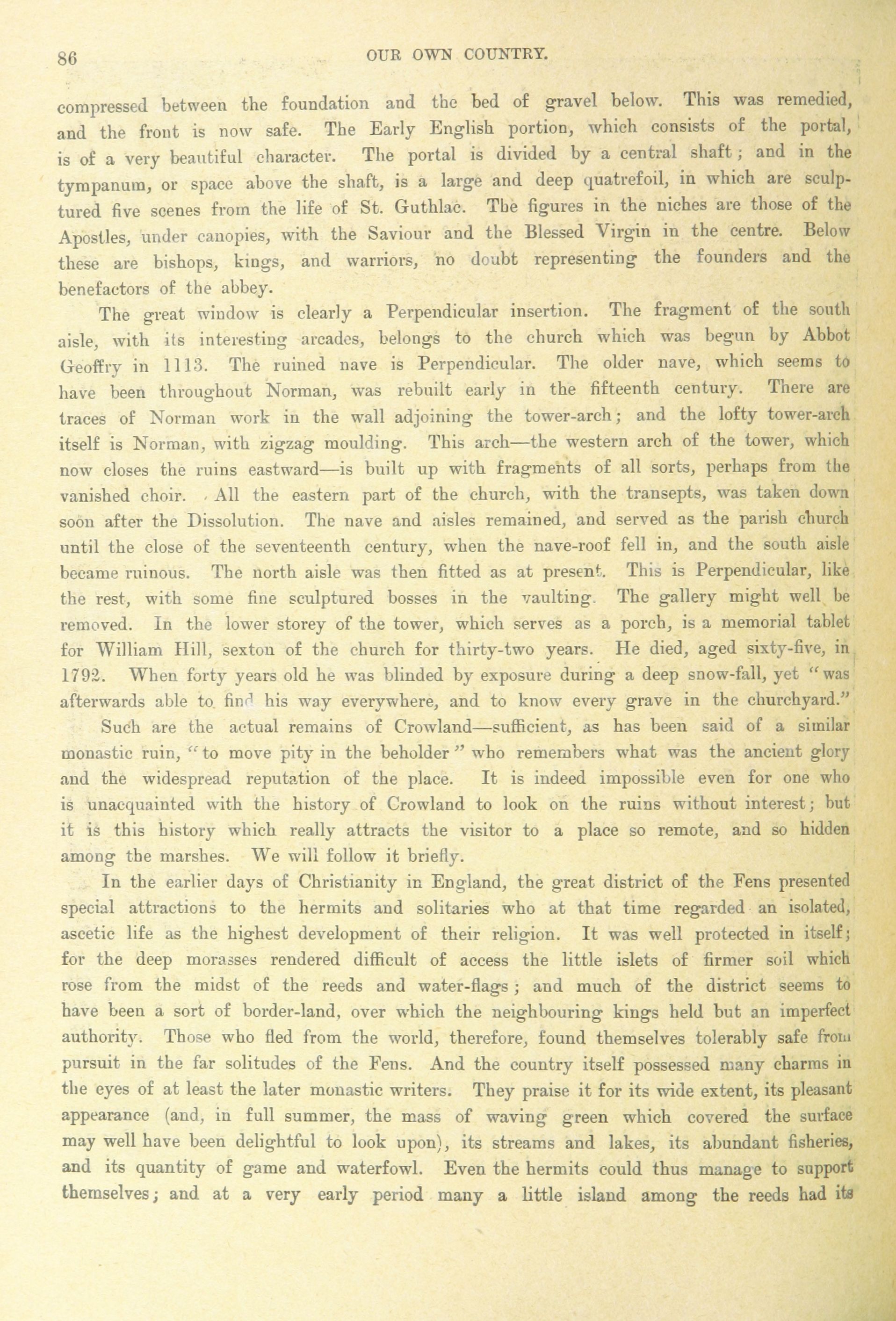 86

OUR OWN COUNTRY.

compressed between the foundation and the bed of gravel below. This was remedied, and the front is now safe. The Early English portion, which consists of the portal, is of a very beautiful character. The portal is divided by a central shaft; and in the tympanum, or space above the shaft, is a large and deep quatrefoil, in which are sculptured five scenes from the life of St. Guthlac. The figures in the niches are those of the Apostles, under canopies, with the Saviour and the Blessed Virgin in the centre. Below these are bishops, kings, and warriors, no doubt representing the founders and the benefactors of the abbey.

The great window is clearly a Perpendicular insertion. The fragment of the south aisle, with its interesting arcades, belongs to the church which was begun by Abbot Geoffry in 1113. The ruined nave is Perpendicular. The older nave, which seems to have been throughout Norman, was rebuilt early in the fifteenth century. There are traces of Norman work in the wall adjoining the tower-arch; and the lofty tower-arch itself is Norman, with zigzag moulding. This arch—the western arch of the tower, which now closes the ruins eastward—is built up with fragments of all sorts, perhaps from the vanished choir. All the eastern part of the church, with the transepts, was taken down soon after the Dissolution. The nave and aisles remained, and served as the parish church until the close of the seventeenth century, when the nave-roof fell in, and the south aisle became ruinous. The north aisle was then fitted as at present. This is Perpendicular, like the rest, with some fine sculptured bosses in the vaulting. The gallery might well be removed. In the lower storey of the tower, which serves as a porch, is a memorial tablet for William Hill, sexton of the church for thirty-two years. He died, aged sixty-five, in 1792. When forty years old he was blinded by exposure during a deep snow-fall, yet "was afterwards able to find his way everywhere, and to know every grave in the churchyard."

Such are the actual remains of Crowland—sufficient, as has been said of a similar monastic ruin, "to move pity in the beholder" who remembers what was the ancient glory and the widespread reputation of the place. It is indeed impossible even for one who is unacquainted with the history of Crowland to look on the ruins without interest; but it is this history which really attracts the visitor to a place so remote, and so hidden among the marshes. We will follow it briefly.

In the earlier days of Christianity in England, the great district of the Fens presented special attractions to the hermits and solitaries who at that time regarded an isolated, ascetic life as the highest development of their religion. It was well protected in itself; for the deep morasses rendered difficult of access the little islets of firmer soil which rose from the midst of the reeds and water-flags; and much of the district seems to have been a sort of border-land, over which the neighbouring kings held but an imperfect authority. Those who fled from the world, therefore, found themselves tolerably safe from pursuit in the far solitudes of the Fens. And the country itself possessed many charms in the eyes of at least the later monastic writers. They praise it for its wide extent, its pleasant appearance (and, in full summer, the mass of waving green which covered the surface may well have been delightful to look upon), its streams and lakes, its abundant fisheries, and its quantity of game and waterfowl. Even the hermits could thus manage to support themselves; and at a very early period many a little island among the reeds had its